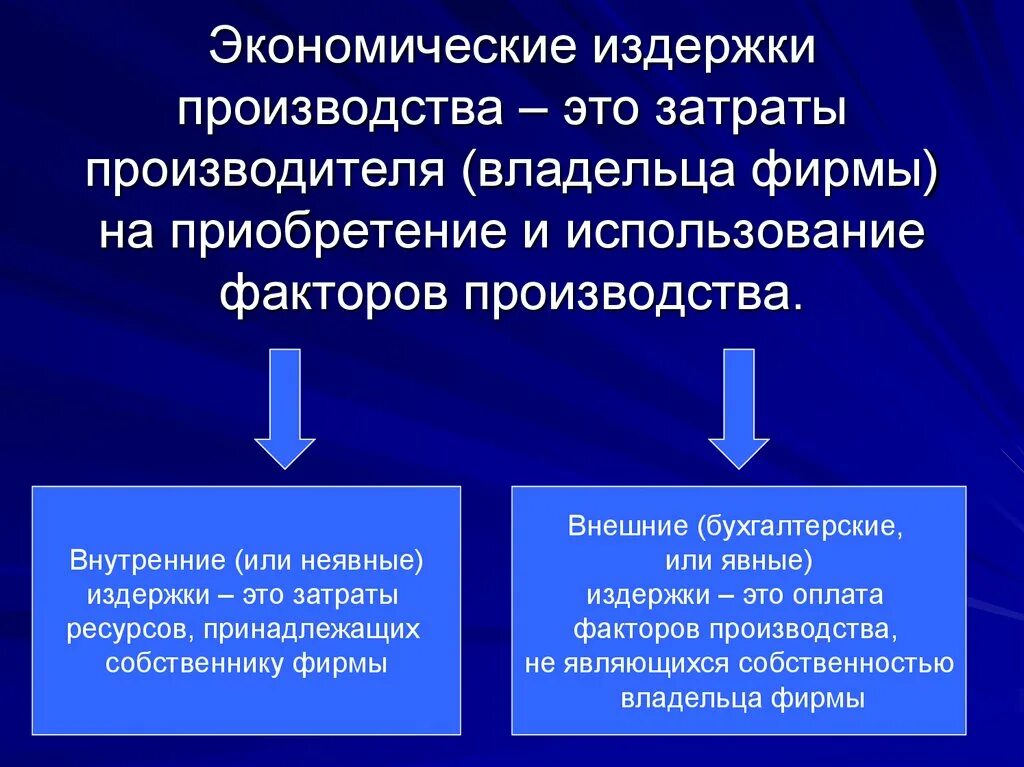 Экономические издержки производства – это затраты производителя (владельца фирмы) на приобретение и использование факторов производства.

Внутренние (или неявные) издержки – это затраты ресурсов, принадлежащих собственнику фирмы

Внешние (бухгалтерские, или явные) издержки – это оплата факторов производства, не являющихся собственностью владельца фирмы